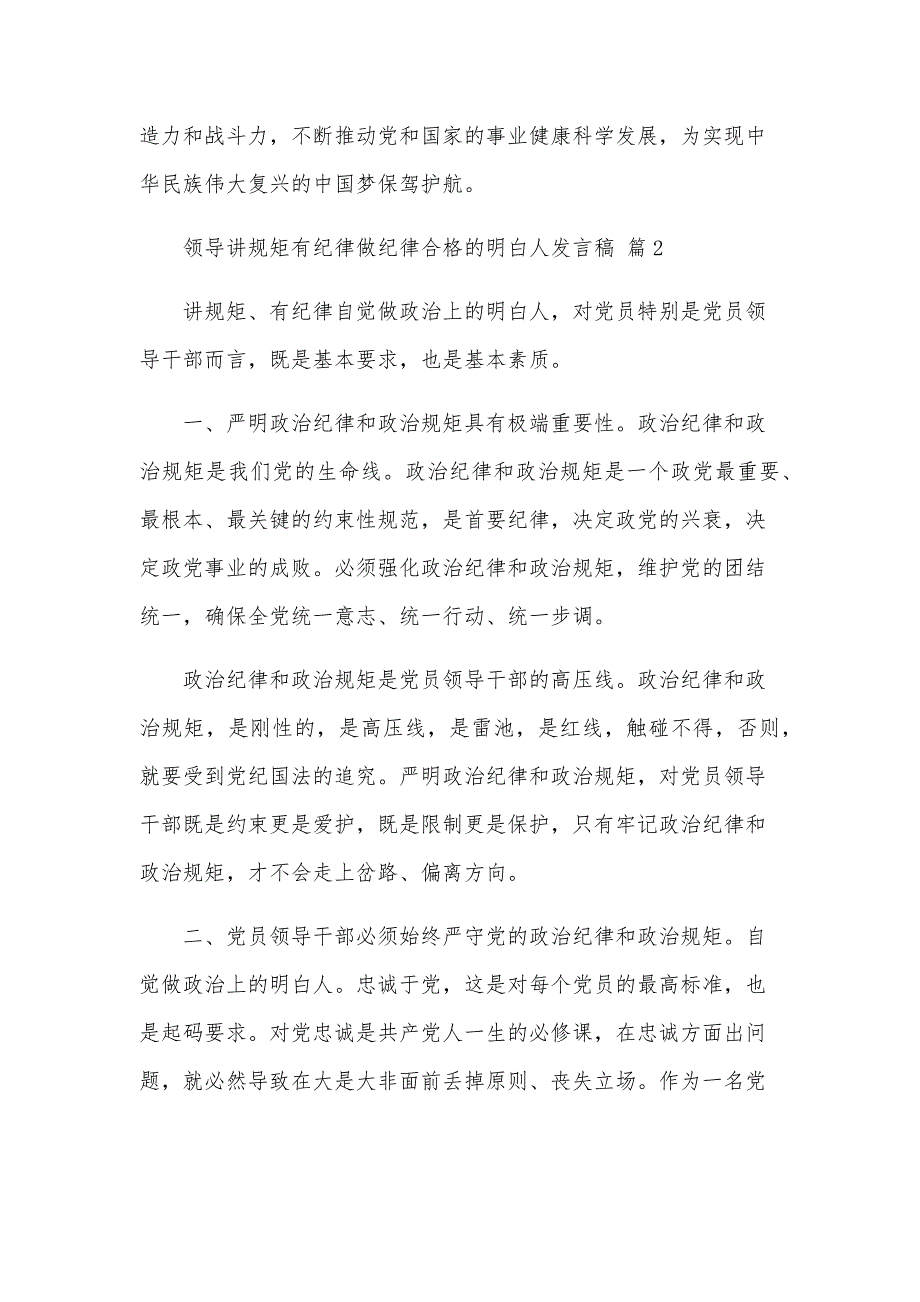 造力和战斗力，不断推动党和国家的事业健康科学发展，为实现中华民族伟大复兴的中国梦保驾护航。

领导讲规矩有纪律做纪律合格的明白人发言稿 篇2

讲规矩、有纪律自觉做政治上的明白人，对党员特别是党员领导干部而言，既是基本要求，也是基本素质。

一、严明政治纪律和政治规矩具有极端重要性。政治纪律和政治规矩是我们党的生命线。政治纪律和政治规矩是一个政党最重要、最根本、最关键的约束性规范，是首要纪律，决定政党的兴衰，决定政党事业的成败。必须强化政治纪律和政治规矩，维护党的团结统一，确保全党统一意志、统一行动、统一步调。

政治纪律和政治规矩是党员领导干部的高压线。政治纪律和政治规矩，是刚性的，是高压线，是雷池，是红线，触碰不得，否则，就要受到党纪国法的追究。严明政治纪律和政治规矩，对党员领导干部既是约束更是爱护，既是限制更是保护，只有牢记政治纪律和政治规矩，才不会走上岔路、偏离方向。

二、党员领导干部必须始终严守党的政治纪律和政治规矩。自觉做政治上的明白人。忠诚于党，这是对每个党员的最高标准，也是起码要求。对党忠诚是共产党人一生的必修课，在忠诚方面出问题，就必然导致在大是大非面前丢掉原则、丧失立场。作为一名党